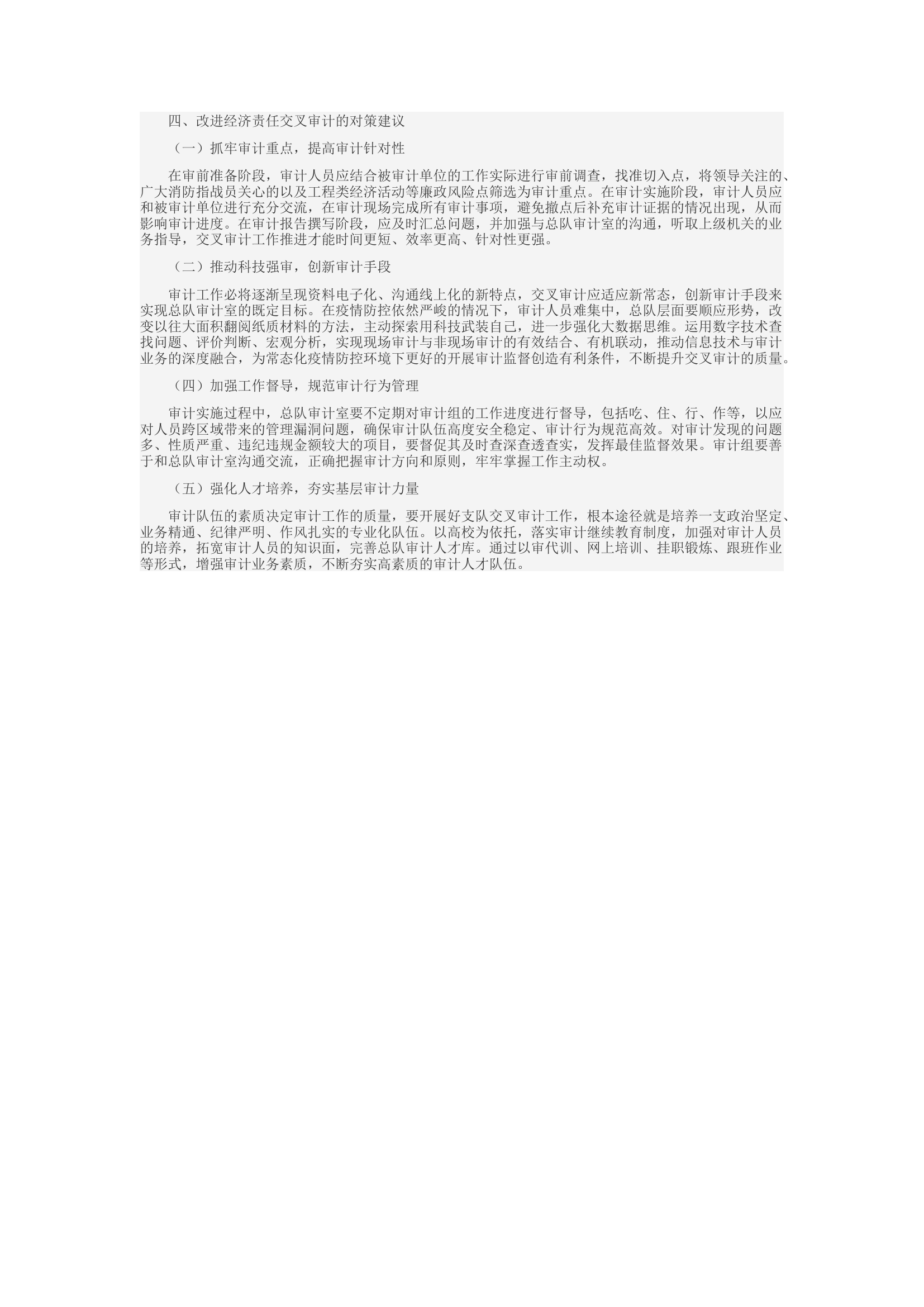 四、改进经济责任交叉审计的对策建议

（一）抓牢审计重点，提高审计针对性

在审前准备阶段，审计人员应结合被审计单位的工作实际进行审前调查，找准切入点，将领导关注的、广大消防指战员关心的以及工程类经济活动等廉政风险点筛选为审计重点。在审计实施阶段，审计人员应和被审计单位进行充分交流，在审计现场完成所有审计事项，避免撤点后补充审计证据的情况出现，从而影响审计进度。在审计报告撰写阶段，应及时汇总问题，并加强与总队审计室的沟通，听取上级机关的业务指导，交叉审计工作推进才能时间更短、效率更高、针对性更强。

（二）推动科技强审，创新审计手段

审计工作必将逐渐呈现资料电子化、沟通线上化的新特点，交叉审计应适应新常态，创新审计手段来实现总队审计室的既定目标。在疫情防控依然严峻的情况下，审计人员难集中，总队层面要顺应形势，改变以往大面积翻阅纸质材料的方法，主动探索用科技武装自己，进一步强化大数据思维。运用数字技术查找问题、评价判断、宏观分析，实现现场审计与非现场审计的有效结合、有机联动，推动信息技术与审计业务的深度融合，为常态化疫情防控环境下更好的开展审计监督创造有利条件，不断提升交叉审计的质量。

（四）加强工作督导，规范审计行为管理

审计实施过程中，总队审计室要不定期对审计组的工作进度进行督导，包括吃、住、行、作等，以应对人员跨区域带来的管理漏洞问题，确保审计队伍高度安全稳定、审计行为规范高效。对审计发现的问题多、性质严重、违纪违规金额较大的项目，要督促其及时查深查透查实，发挥最佳监督效果。审计组要善于和总队审计室沟通交流，正确把握审计方向和原则，牢牢掌握工作主动权。

（五）强化人才培养，夯实基层审计力量

审计队伍的素质决定审计工作的质量，要开展好支队交叉审计工作，根本途径就是培养一支政治坚定、业务精通、纪律严明、作风扎实的专业化队伍。以高校为依托，落实审计继续教育制度，加强对审计人员的培养，拓宽审计人员的知识面，完善总队审计人才库。通过以审代训、网上培训、挂职锻炼、跟班作业等形式，增强审计业务素质，不断夯实高素质的审计人才队伍。